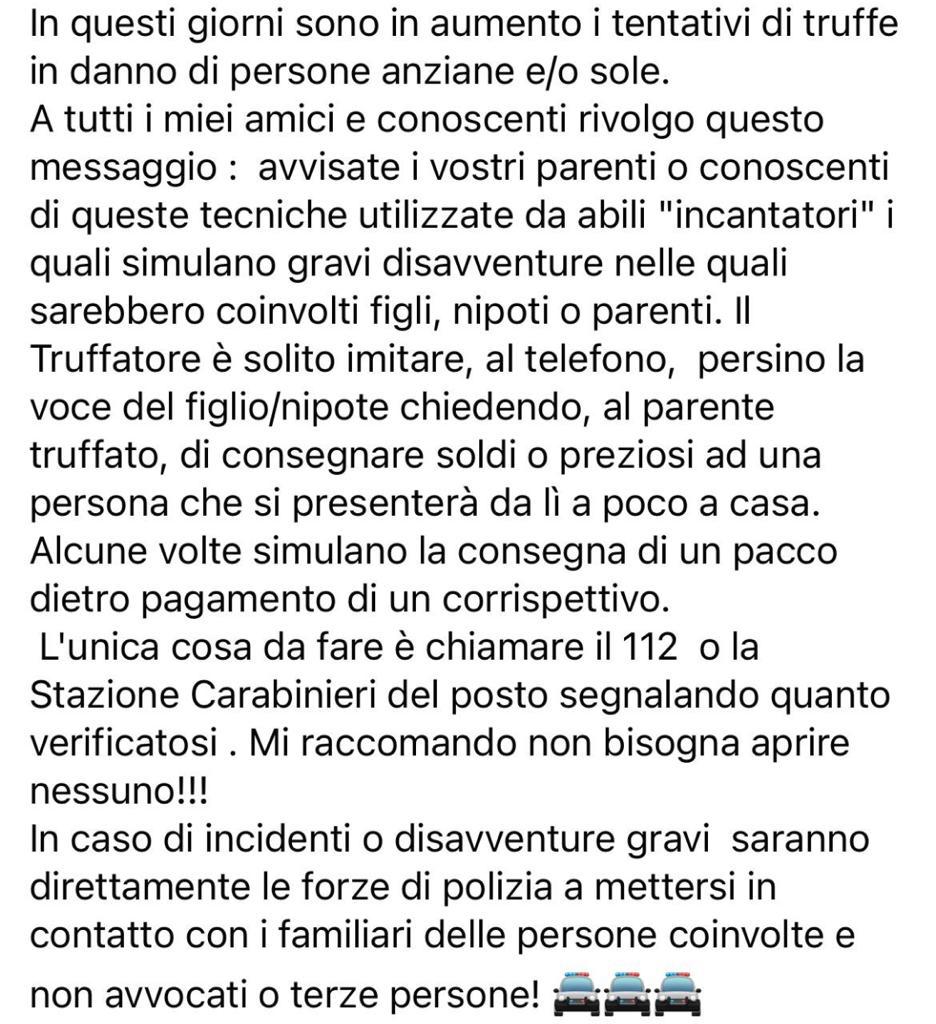 In questi giorni sono in aumento i tentativi di truffe in danno di persone anziane e/o sole.
A tutti i miei amici e conoscenti rivolgo questo messaggio :  avvisate i vostri parenti o conoscenti di queste tecniche utilizzate da abili "incantatori" i quali simulano gravi disavventure nelle quali sarebbero coinvolti figli, nipoti o parenti. Il Truffatore è solito imitare, al telefono,  persino la voce del figlio/nipote chiedendo, al parente truffato, di consegnare soldi o preziosi ad una persona che si presenterà da lì a poco a casa. Alcune volte simulano la consegna di un pacco dietro pagamento di un corrispettivo.
 L'unica cosa da fare è chiamare il 112  o la Stazione Carabinieri del posto segnalando quanto verificatosi . Mi raccomando non bisogna aprire nessuno!!!
In caso di incidenti o disavventure gravi  saranno direttamente le forze di polizia a mettersi in contatto con i familiari delle persone coinvolte e non avvocati o terze persone! 🚔🚔🚔